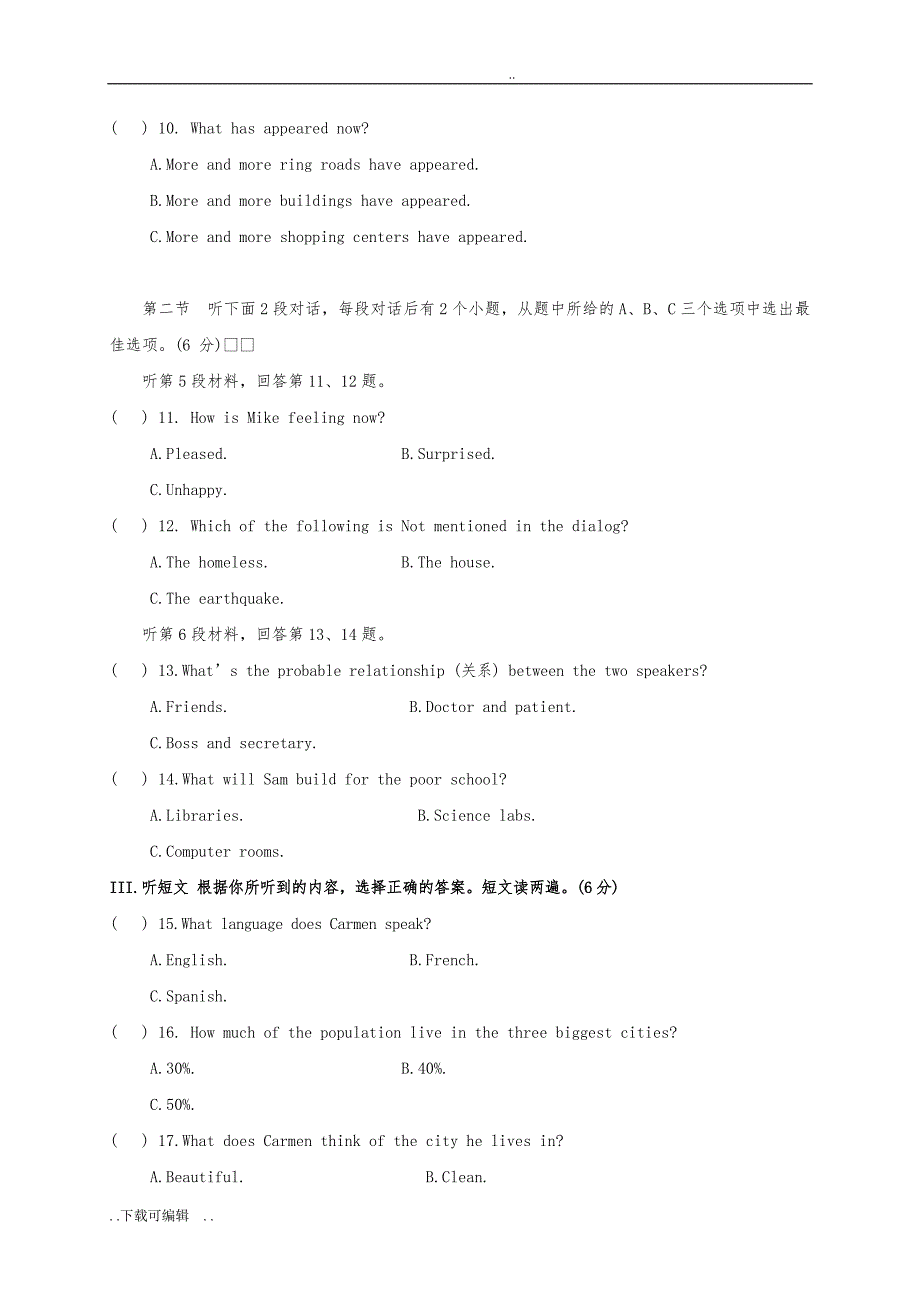 ..

(　) 10. What has appeared now?

A.More and more ring roads have appeared.

B.More and more buildings have appeared.

C.More and more shopping centers have appeared.

第二节　听下面 2 段对话，每段对话后有 2 个小题，从题中所给的 A、B、C 三个选项中选出最佳选项。(6 分)□□

听第 5 段材料，回答第 11、12 题。

(　) 11. How is Mike feeling now?

A.Pleased.　　B.Surprised.

C.Unhappy.

(　) 12. Which of the following is Not mentioned in the dialog?

A.The homeless.　　B.The house.

C.The earthquake.

听第 6 段材料，回答第 13、14 题。

(　) 13.What' s the probable relationship (关系) between the two speakers?

A.Friends.　　B.Doctor and patient.

C.Boss and secretary.

(　) 14.What will Sam build for the poor school?

A.Libraries.　　B.Science labs.

C.Computer rooms.

III.听短文 根据你所听到的内容，选择正确的答案。短文读两遍。(6 分)

(　) 15.What language does Carmen speak?

A.English.　　B.French.

C.Spanish.

(　) 16. How much of the population live in the three biggest cities?

A.30%.　　B.40%.

C.50%.

(　) 17.What does Carmen think of the city he lives in?

A.Beautiful.　　B.Clean.

..下载可编辑 ..